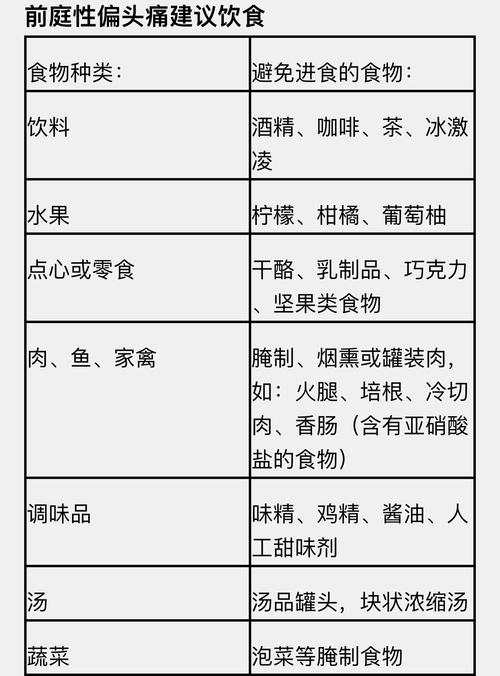 前庭性偏头痛建议饮食

| 食物种类: | 避免进食的食物: |
|---|---|
| 饮料 | 酒精、咖啡、茶、冰激凌 |
| 水果 | 柠檬、柑橘、葡萄柚 |
| 点心或零食 | 干酪、乳制品、巧克力、坚果类食物 |
| 肉、鱼、家禽 | 腌制、烟熏或罐装肉,如:火腿、培根、冷切肉、香肠(含有亚硝酸盐的食物) |
| 调味品 | 味精、鸡精、酱油、人工甜味剂 |
| 汤 | 汤品罐头,块状浓缩汤 |
| 蔬菜 | 泡菜等腌制食物 |